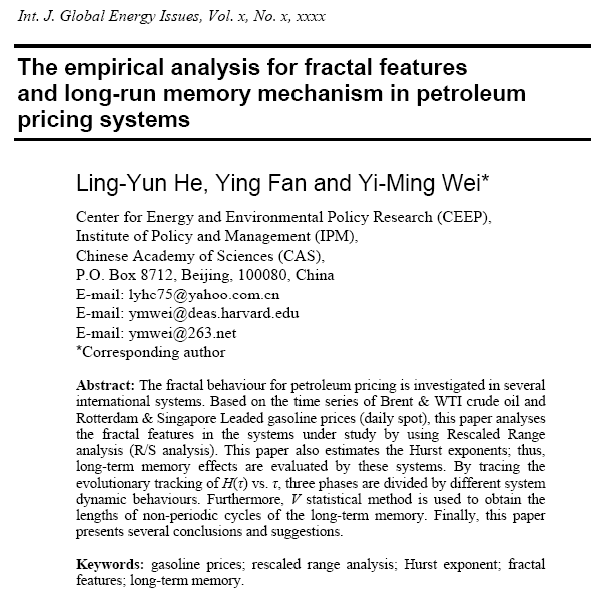 Int. J. Global Energy Issues, Vol. x, No. x, xxxx

The empirical analysis for fractal features and long-run memory mechanism in petroleum pricing systems

Ling-Yun He, Ying Fan and Yi-Ming Wei*

Center for Energy and Environmental Policy Research (CEEP),
Institute of Policy and Management (IPM),
Chinese Academy of Sciences (CAS),
P.O. Box 8712, Beijing, 100080, China
E-mail: lyhc75@yahoo.com.cn
E-mail: ymwei@deas.harvard.edu
E-mail: ymwei@263.net
*Corresponding author

Abstract: The fractal behaviour for petroleum pricing is investigated in several international systems. Based on the time series of Brent & WTI crude oil and Rotterdam & Singapore Leaded gasoline prices (daily spot), this paper analyses the fractal features in the systems under study by using Rescaled Range analysis (R/S analysis). This paper also estimates the Hurst exponents; thus, long-term memory effects are evaluated by these systems. By tracing the evolutionary tracking of $H(\tau)$ vs. $\tau$, three phases are divided by different system dynamic behaviours. Furthermore, $V$ statistical method is used to obtain the lengths of non-periodic cycles of the long-term memory. Finally, this paper presents several conclusions and suggestions.

Keywords: gasoline prices; rescaled range analysis; Hurst exponent; fractal features; long-term memory.